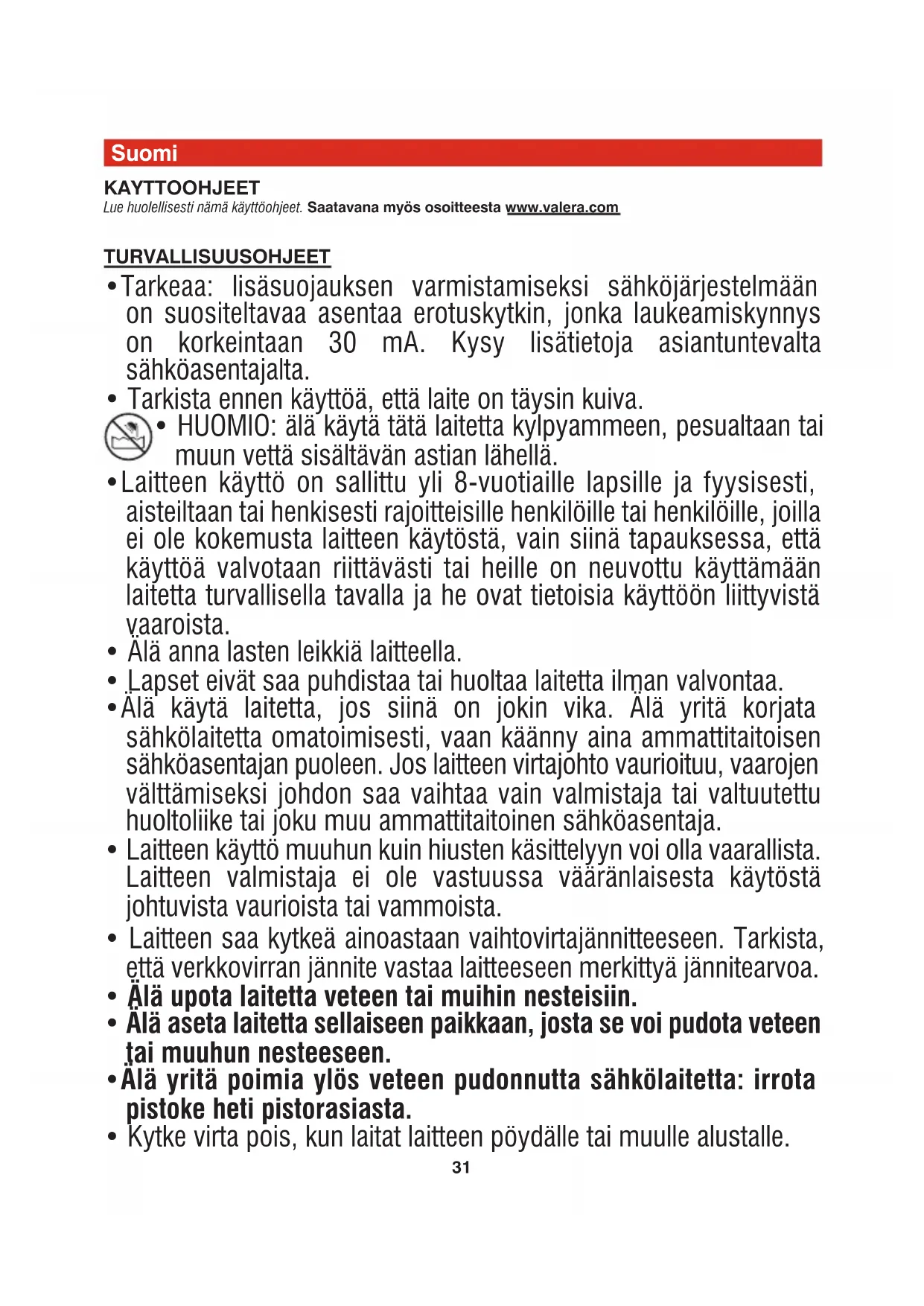 Suomi

KAYTTOOHJEET
Lue huolellisesti nämä käyttöohjeet. Saatavana myös osoitteesta www.valera.com

TURVALLISUUSOHJEET
• Tarkeaa: lisäsuojauksen varmistamiseksi sähköjärjestelmään on suositeltavaa asentaa erotuskytkin, jonka laukeamiskynnys on korkeintaan 30 mA. Kysy lisätietoja asiantuntevalta sähköasentajalta.
• Tarkista ennen käyttöä, että laite on täysin kuiva.
• HUOMIO: älä käytä tätä laitetta kylpyammeen, pesualtaan tai muun vettä sisältävän astian lähellä.
• Laitteen käyttö on sallittu yli 8-vuotiaille lapsille ja fyysisesti, aisteiltaan tai henkisesti rajoitteisille henkilöille tai henkilöille, joilla ei ole kokemusta laitteen käytöstä, vain siinä tapauksessa, että käyttöä valvotaan riittävästi tai heille on neuvottu käyttämään laitetta turvallisella tavalla ja he ovat tietoisia käyttöön liittyvistä vaaroista.
• Älä anna lasten leikkiä laitteella.
• Lapset eivät saa puhdistaa tai huoltaa laitetta ilman valvontaa.
• Älä käytä laitetta, jos siinä on jokin vika. Älä yritä korjata sähkölaitetta omatoimisesti, vaan käänny aina ammattitaitoisen sähköasentajan puoleen. Jos laitteen virtajohto vaurioituu, vaarojen välttämiseksi johdon saa vaihtaa vain valmistaja tai valtuutettu huoltoliike tai joku muu ammattitaitoinen sähköasentaja.
• Laitteen käyttö muuhun kuin hiusten käsittelyyn voi olla vaarallista. Laitteen valmistaja ei ole vastuussa vääränlaisesta käytöstä johtuvista vaurioista tai vammoista.
• Laitteen saa kytkeä ainoastaan vaihtovirtajännitteeseen. Tarkista, että verkkovirran jännite vastaa laitteeseen merkittyä jännitearvoa.
• Älä upota laitetta veteen tai muihin nesteisiin.
• Älä aseta laitetta sellaiseen paikkaan, josta se voi pudota veteen tai muuhun nesteeseen.
• Älä yritä poimia ylös veteen pudonnutta sähkölaitetta: irrota pistoke heti pistorasiasta.
• Kytke virta pois, kun laitat laitteen pöydälle tai muulle alustalle.
31